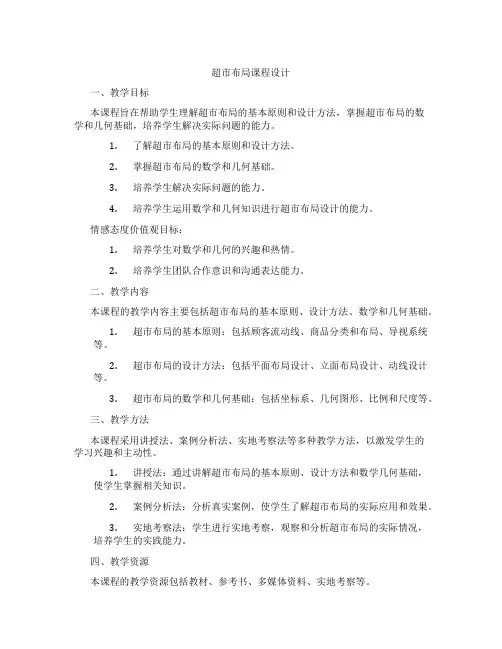 超市布局课程设计

一、教学目标

本课程旨在帮助学生理解超市布局的基本原则和设计方法，掌握超市布局的数学和几何基础，培养学生解决实际问题的能力。

1. 了解超市布局的基本原则和设计方法。

2. 掌握超市布局的数学和几何基础。

3. 培养学生解决实际问题的能力。

4. 培养学生运用数学和几何知识进行超市布局设计的能力。

情感态度价值观目标：

1. 培养学生对数学和几何的兴趣和热情。

2. 培养学生团队合作意识和沟通表达能力。

二、教学内容

本课程的教学内容主要包括超市布局的基本原则、设计方法、数学和几何基础。

1. 超市布局的基本原则：包括顾客流动线、商品分类和布局、导视系统等。

2. 超市布局的设计方法：包括平面布局设计、立面布局设计、动线设计等。

3. 超市布局的数学和几何基础：包括坐标系、几何图形、比例和尺度等。

三、教学方法

本课程采用讲授法、案例分析法、实地考察法等多种教学方法，以激发学生的学习兴趣和主动性。

1. 讲授法：通过讲解超市布局的基本原则、设计方法和数学几何基础，使学生掌握相关知识。

2. 案例分析法：分析真实案例，使学生了解超市布局的实际应用和效果。

3. 实地考察法：学生进行实地考察，观察和分析超市布局的实际情况，培养学生的实践能力。

四、教学资源

本课程的教学资源包括教材、参考书、多媒体资料、实地考察等。